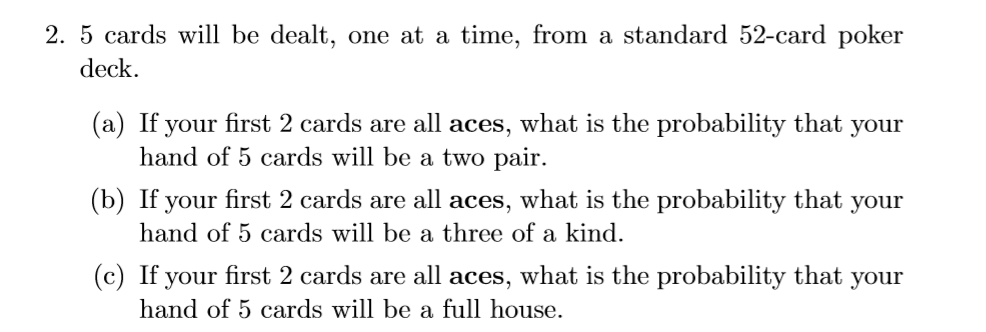 2. 5 cards will be dealt, one at a time, from a standard 52-card poker deck.

(a) If your first 2 cards are all **aces**, what is the probability that your hand of 5 cards will be a two pair.

(b) If your first 2 cards are all **aces**, what is the probability that your hand of 5 cards will be a three of a kind.

(c) If your first 2 cards are all **aces**, what is the probability that your hand of 5 cards will be a full house.